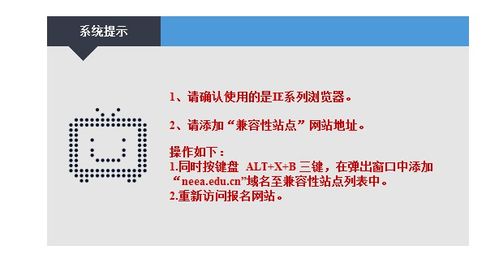 系统提示

1、请确认使用的是IE系列浏览器。

2、请添加“兼容性站点”网站地址。

操作如下：
1.同时按键盘 ALT+X+B 三键，在弹出窗口中添加“neea.edu.cn”域名至兼容性站点列表中。
2.重新访问报名网站。